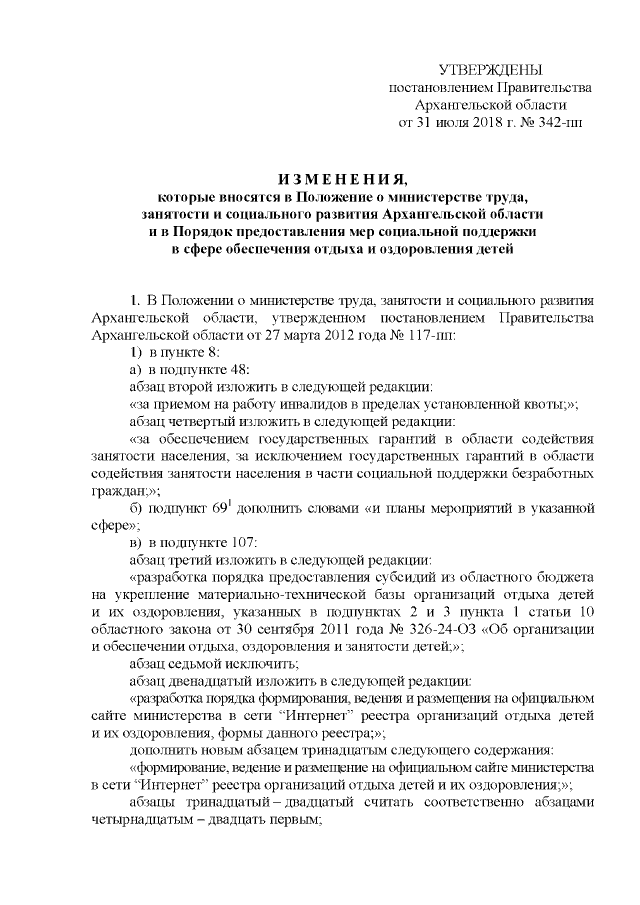 УТВЕРЖДЕНЫ
постановлением Правительства
Архангельской области
от 31 июля 2018 г. № 342-пп

ИЗМЕНЕНИЯ,
которые вносятся в Положение о министерстве труда, занятости и социального развития Архангельской области и в Порядок предоставления мер социальной поддержки в сфере обеспечения отдыха и оздоровления детей

1. В Положении о министерстве труда, занятости и социального развития Архангельской области, утвержденном постановлением Правительства Архангельской области от 27 марта 2012 года № 117-пп:

1) в пункте 8:

а) в подпункте 48:

абзац второй изложить в следующей редакции:

«за приемом на работу инвалидов в пределах установленной квоты;»;

абзац четвертый изложить в следующей редакции:

«за обеспечением государственных гарантий в области содействия занятости населения, за исключением государственных гарантий в области содействия занятости населения в части социальной поддержки безработных граждан;»;

б) подпункт $69^1$ дополнить словами «и планы мероприятий в указанной сфере»;

в) в подпункте 107:

абзац третий изложить в следующей редакции:

«разработка порядка предоставления субсидий из областного бюджета на укрепление материально-технической базы организаций отдыха детей и их оздоровления, указанных в подпунктах 2 и 3 пункта 1 статьи 10 областного закона от 30 сентября 2011 года № 326-24-ОЗ «Об организации и обеспечении отдыха, оздоровления и занятости детей;»;

абзац седьмой исключить;

абзац двенадцатый изложить в следующей редакции:

«разработка порядка формирования, ведения и размещения на официальном сайте министерства в сети “Интернет” реестра организаций отдыха детей и их оздоровления, формы данного реестра;»;

дополнить новым абзацем тринадцатым следующего содержания:

«формирование, ведение и размещение на официальном сайте министерства в сети “Интернет” реестра организаций отдыха детей и их оздоровления;»;

абзацы тринадцатый – двадцатый считать соответственно абзацами четырнадцатым – двадцать первым;